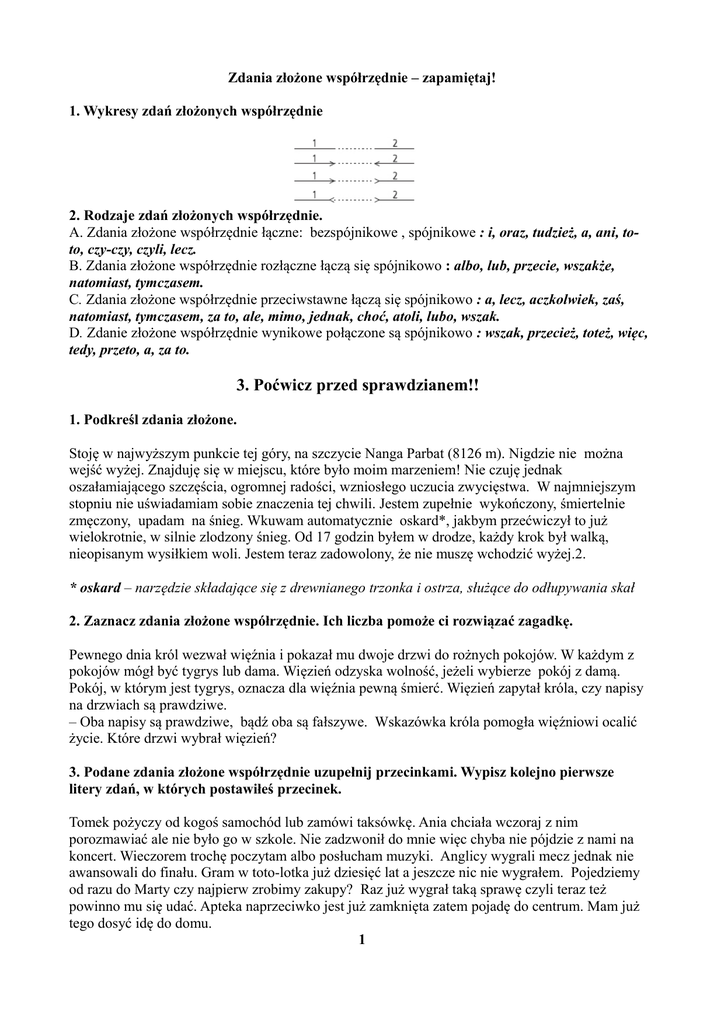 Zdania złożone współrzędnie – zapamiętaj!

1. Wykresy zdań złożonych współrzędnie

1 ......... 2
1 ......... 2
1 ......... 2
1 ......... 2

2. Rodzaje zdań złożonych współrzędnie.
A. Zdania złożone współrzędnie łączne: bezspójnikowe , spójnikowe : i, oraz, tudzież, a, ani, to-to, czy-czy, czyli, lecz.
B. Zdania złożone współrzędnie rozłączne łączą się spójnikowo : albo, lub, przecie, wszakże, natomiast, tymczasem.
C. Zdania złożone współrzędnie przeciwstawne łączą się spójnikowo : a, lecz, aczkolwiek, zaś, natomiast, tymczasem, za to, ale, mimo, jednak, choć, atoli, lubo, wszak.
D. Zdanie złożone współrzędnie wynikowe połączone są spójnikowo : wszak, przecież, toteż, więc, tedy, przeto, a, za to.

3. Poćwicz przed sprawdzianem!!

1. Podkreśl zdania złożone.

Stoję w najwyższym punkcie tej góry, na szczycie Nanga Parbat (8126 m). Nigdzie nie można wejść wyżej. Znajduję się w miejscu, które było moim marzeniem! Nie czuję jednak oszałamiającego szczęścia, ogromnej radości, wzniosłego uczucia zwycięstwa. W najmniejszym stopniu nie uświadamiam sobie znaczenia tej chwili. Jestem zupełnie wykończony, śmiertelnie zmęczony, upadam na śnieg. Wkuwam automatycznie oskard*, jakbym przećwiczył to już wielokrotnie, w silnie zlodzony śnieg. Od 17 godzin byłem w drodze, każdy krok był walką, nieopisanym wysiłkiem woli. Jestem teraz zadowolony, że nie muszę wchodzić wyżej.2.

* oskard – narzędzie składające się z drewnianego trzonka i ostrza, służące do odłupywania skał

2. Zaznacz zdania złożone współrzędnie. Ich liczba pomoże ci rozwiązać zagadkę.

Pewnego dnia król wezwał więźnia i pokazał mu dwoje drzwi do rożnych pokojów. W każdym z pokojów mógł być tygrys lub dama. Więzień odzyska wolność, jeżeli wybierze pokój z damą. Pokój, w którym jest tygrys, oznacza dla więźnia pewną śmierć. Więzień zapytał króla, czy napisy na drzwiach są prawdziwe.
– Oba napisy są prawdziwe, bądź oba są fałszywe. Wskazówka króla pomogła więźniowi ocalić życie. Które drzwi wybrał więzień?

3. Podane zdania złożone współrzędnie uzupełnij przecinkami. Wypisz kolejno pierwsze litery zdań, w których postawiłeś przecinek.

Tomek pożyczy od kogoś samochód lub zamówi taksówkę. Ania chciała wczoraj z nim porozmawiać ale nie było go w szkole. Nie zadzwonił do mnie więc chyba nie pójdzie z nami na koncert. Wieczorem trochę poczytam albo posłucham muzyki. Anglicy wygrali mecz jednak nie awansowali do finału. Gram w toto-lotka już dziesięć lat a jeszcze nic nie wygrałem. Pojedziemy od razu do Marty czy najpierw zrobimy zakupy? Raz już wygrał taką sprawę czyli teraz też powinno mu się udać. Apteka naprzeciwko jest już zamknięta zatem pojadę do centrum. Mam już tego dosyć idę do domu.

1